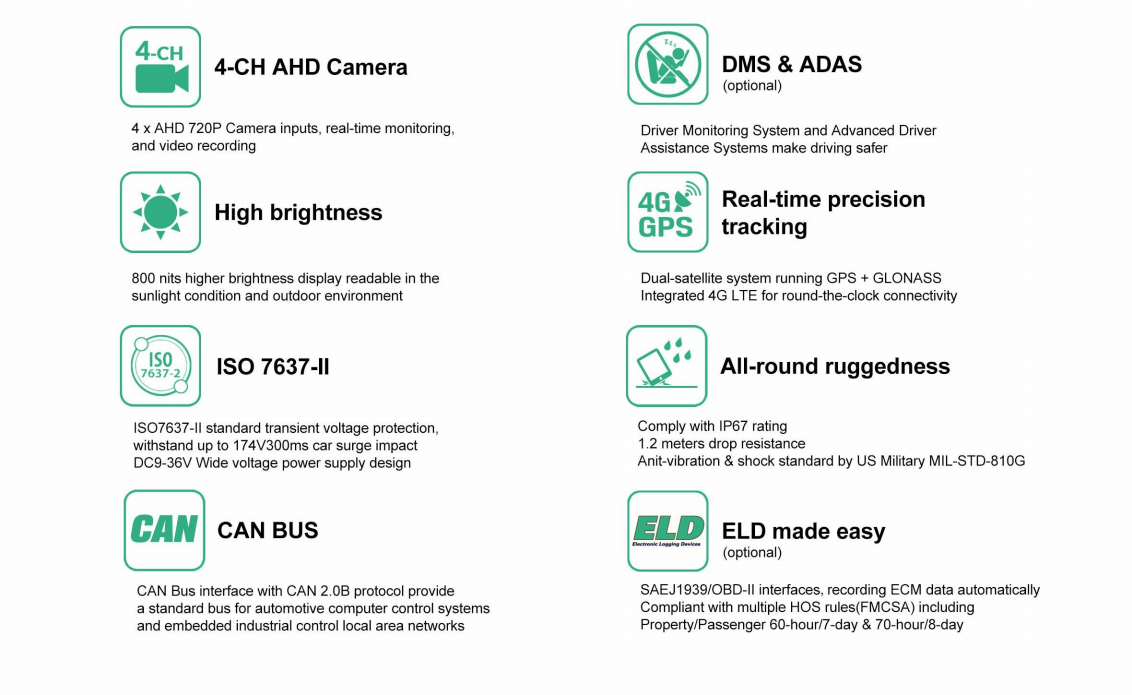 4-CH

4-CH AHD Camera

4 x AHD 720P Camera inputs, real-time monitoring, and video recording

High brightness

800 nits higher brightness display readable in the sunlight condition and outdoor environment

ISO
7637-2

ISO 7637-II

ISO7637-II standard transient voltage protection, withstand up to 174V300ms car surge impact
DC9-36V Wide voltage power supply design

CAN

CAN BUS

CAN Bus interface with CAN 2.0B protocol provide a standard bus for automotive computer control systems and embedded industrial control local area networks

DMS & ADAS
(optional)

Driver Monitoring System and Advanced Driver Assistance Systems make driving safer

4G
GPS

Real-time precision tracking

Dual-satellite system running GPS + GLONASS
Integrated 4G LTE for round-the-clock connectivity

All-round ruggedness

Comply with IP67 rating
1.2 meters drop resistance
Anit-vibration & shock standard by US Military MIL-STD-810G

ELD
Electronic Logging Devices

ELD made easy
(optional)

SAEJ1939/OBD-II interfaces, recording ECM data automatically
Compliant with multiple HOS rules(FMCSA) including
Property/Passenger 60-hour/7-day & 70-hour/8-day